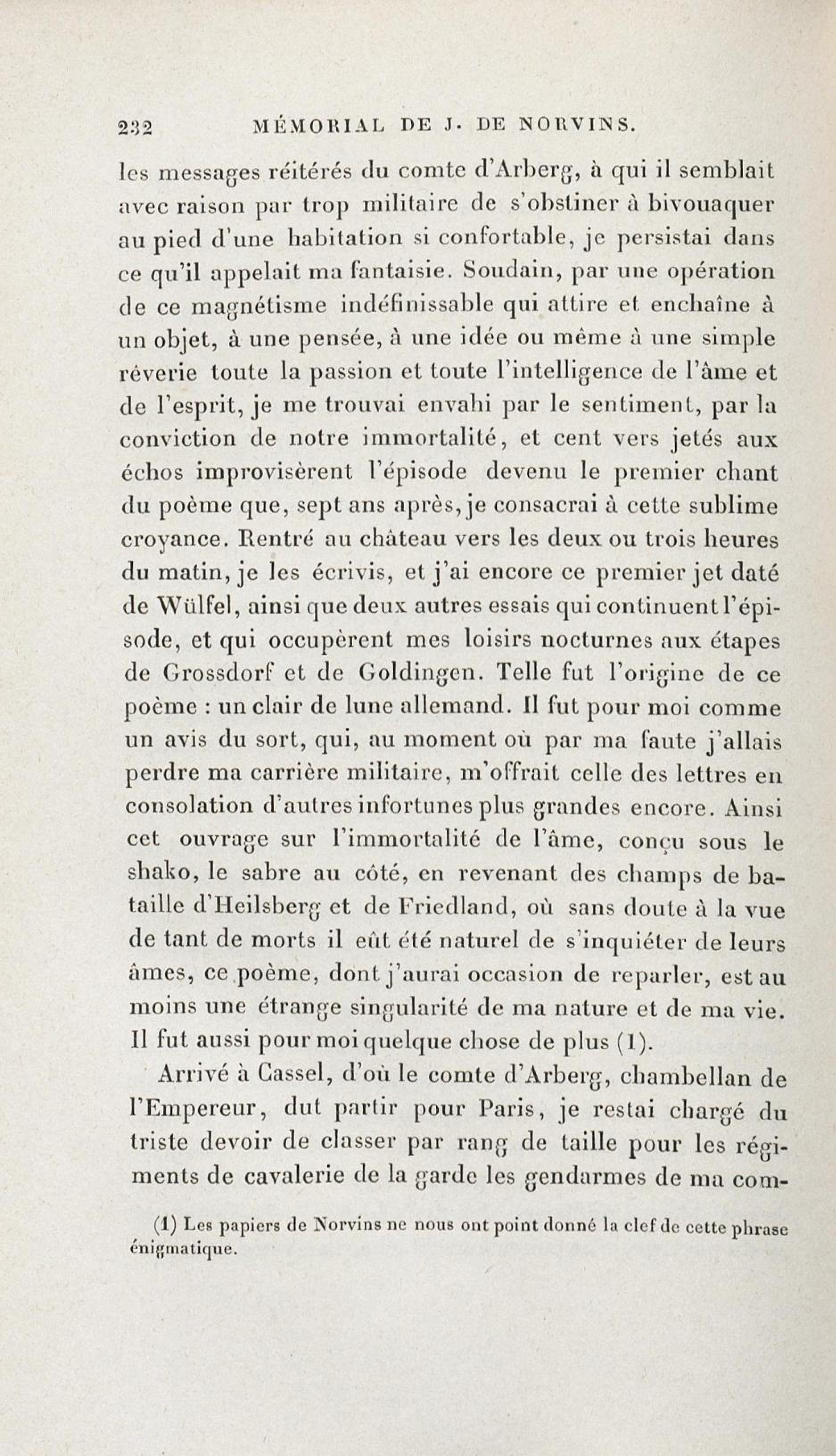 232 MÉMORIAL DE J. DE NORVINS.

les messages réitérés du comte d'Arberg, à qui il semblait avec raison par trop militaire de s'obstiner à bivouaquer au pied d'une habitation si confortable, je persistai dans ce qu'il appelait ma fantaisie. Soudain, par une opération de ce magnétisme indéfinissable qui attire et enchaîne à un objet, à une pensée, à une idée ou même à une simple rêverie toute la passion et toute l'intelligence de l'âme et de l'esprit, je me trouvai envahi par le sentiment, par la conviction de notre immortalité, et cent vers jetés aux échos improvisèrent l'épisode devenu le premier chant du poème que, sept ans après, je consacrai à cette sublime croyance. Rentré au château vers les deux ou trois heures du matin, je les écrivis, et j'ai encore ce premier jet daté de Wülfel, ainsi que deux autres essais qui continuent l'épisode, et qui occupèrent mes loisirs nocturnes aux étapes de Grossdorf et de Goldingen. Telle fut l'origine de ce poème : un clair de lune allemand. Il fut pour moi comme un avis du sort, qui, au moment où par ma faute j'allais perdre ma carrière militaire, m'offrait celle des lettres en consolation d'autres infortunes plus grandes encore. Ainsi cet ouvrage sur l'immortalité de l'âme, conçu sous le shako, le sabre au côté, en revenant des champs de bataille d'Heilsberg et de Friedland, où sans doute à la vue de tant de morts il eût été naturel de s'inquiéter de leurs âmes, ce poème, dont j'aurai occasion de reparler, est au moins une étrange singularité de ma nature et de ma vie. Il fut aussi pour moi quelque chose de plus (1).

Arrivé à Cassel, d'où le comte d'Arberg, chambellan de l'Empereur, dut partir pour Paris, je restai chargé du triste devoir de classer par rang de taille pour les régiments de cavalerie de la garde les gendarmes de ma com-

(1) Les papiers de Norvins ne nous ont point donné la clef de cette phrase énigmatique.